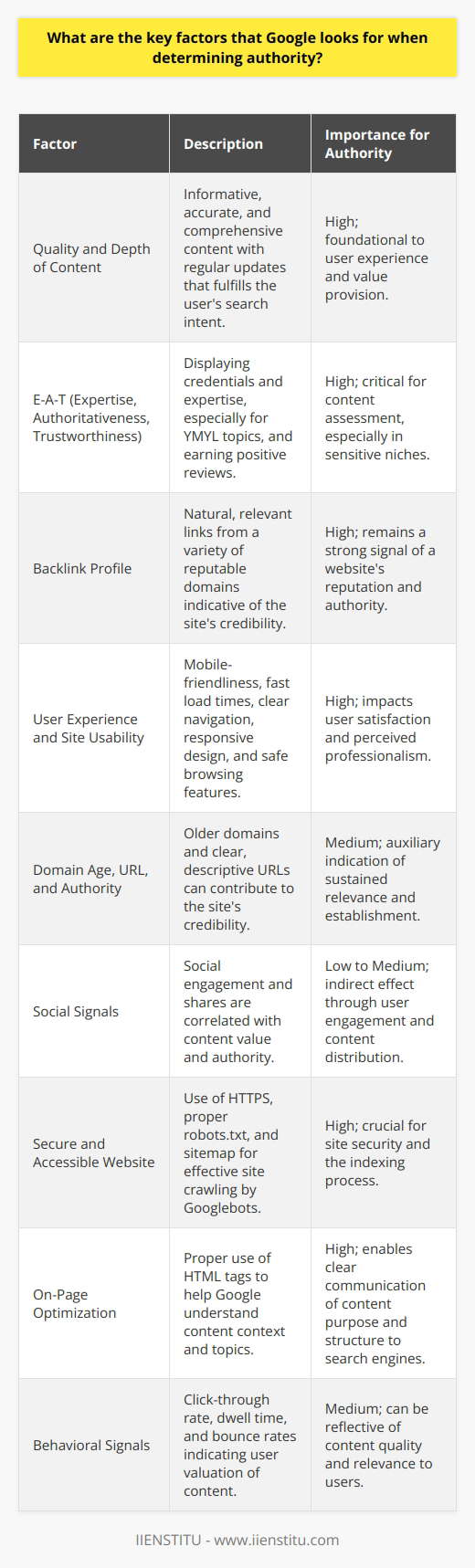 What are the key factors that Google looks for when determining authority?

| Factor | Description | Importance for Authority |
|---|---|---|
| Quality and Depth of Content | Informative, accurate, and comprehensive content with regular updates that fulfills the user's search intent. | High; foundational to user experience and value provision. |
| E-A-T (Expertise, Authoritativeness, Trustworthiness) | Displaying credentials and expertise, especially for YMYL topics, and earning positive reviews. | High; critical for content assessment, especially in sensitive niches. |
| Backlink Profile | Natural, relevant links from a variety of reputable domains indicative of the site's credibility. | High; remains a strong signal of a website's reputation and authority. |
| User Experience and Site Usability | Mobile-friendliness, fast load times, clear navigation, responsive design, and safe browsing features. | High; impacts user satisfaction and perceived professionalism. |
| Domain Age, URL, and Authority | Older domains and clear, descriptive URLs can contribute to the site's credibility. | Medium; auxiliary indication of sustained relevance and establishment. |
| Social Signals | Social engagement and shares are correlated with content value and authority. | Low to Medium; indirect effect through user engagement and content distribution. |
| Secure and Accessible Website | Use of HTTPS, proper robots.txt, and sitemap for effective site crawling by Googlebots. | High; crucial for site security and the indexing process. |
| On-Page Optimization | Proper use of HTML tags to help Google understand content context and topics. | High; enables clear communication of content purpose and structure to search engines. |
| Behavioral Signals | Click-through rate, dwell time, and bounce rates indicating user valuation of content. | Medium; can be reflective of content quality and relevance to users. |

IIENSTITU - www.iienstitu.com